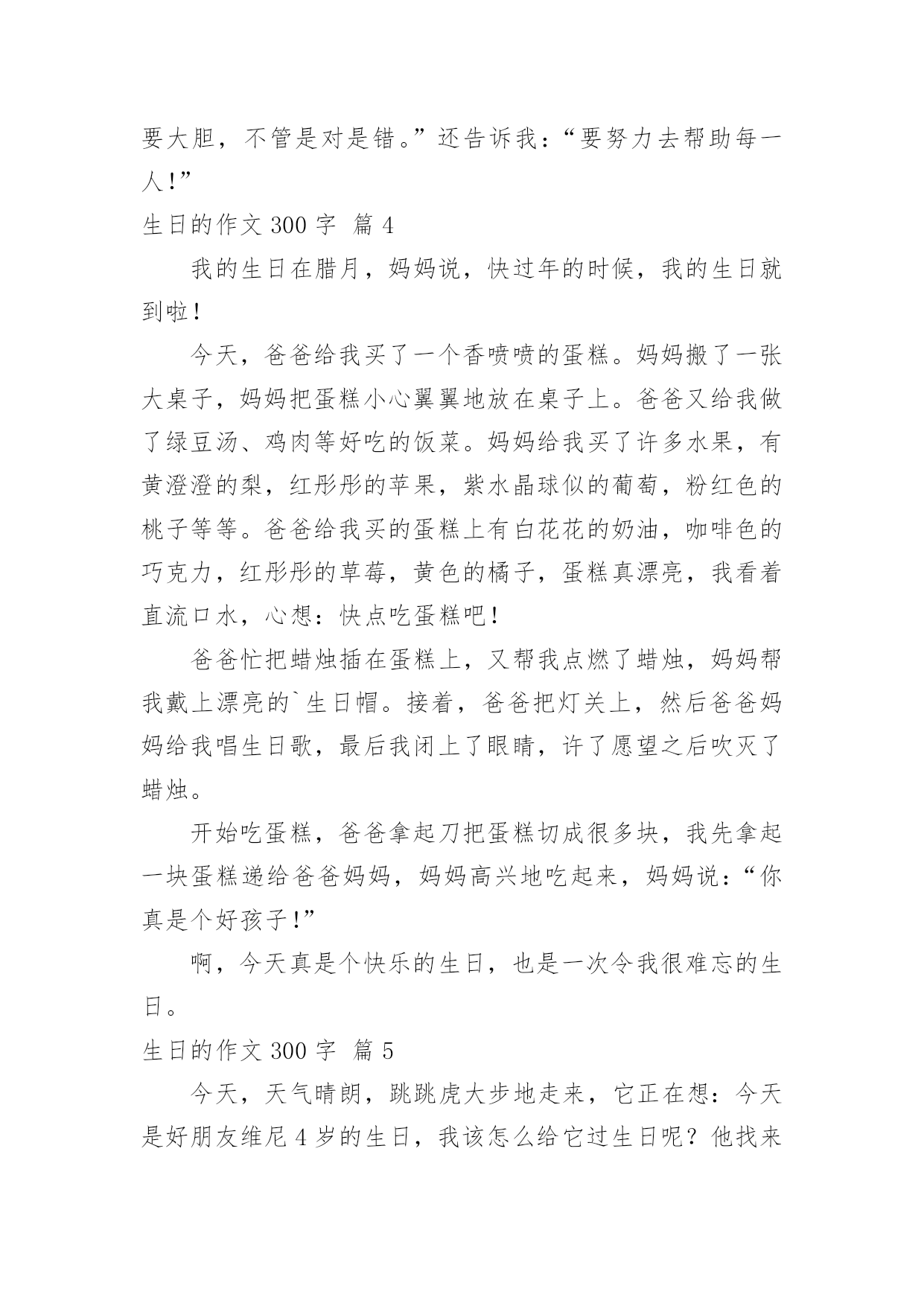 要大胆，不管是对是错。”还告诉我：“要努力去帮助每一人！”

生日的作文 300 字 篇 4

我的生日在腊月，妈妈说，快过年的时候，我的生日就到啦！

今天，爸爸给我买了一个香喷喷的蛋糕。妈妈搬了一张大桌子，妈妈把蛋糕小心翼翼地放在桌子上。爸爸又给我做了绿豆汤、鸡肉等好吃的饭菜。妈妈给我买了许多水果，有黄澄澄的梨，红彤彤的苹果，紫水晶球似的葡萄，粉红色的桃子等等。爸爸给我买的蛋糕上有白花花的奶油，咖啡色的巧克力，红彤彤的草莓，黄色的橘子，蛋糕真漂亮，我看着直流口水，心想：快点吃蛋糕吧！

爸爸忙把蜡烛插在蛋糕上，又帮我点燃了蜡烛，妈妈帮我戴上漂亮的`生日帽。接着，爸爸把灯关上，然后爸爸妈妈给我唱生日歌，最后我闭上了眼睛，许了愿望之后吹灭了蜡烛。

开始吃蛋糕，爸爸拿起刀把蛋糕切成很多块，我先拿起一块蛋糕递给爸爸妈妈，妈妈高兴地吃起来，妈妈说：“你真是个好孩子！”

啊，今天真是个快乐的生日，也是一次令我很难忘的生日。

生日的作文 300 字 篇 5

今天，天气晴朗，跳跳虎大步地走来，它正在想：今天是好朋友维尼 4 岁的生日，我该怎么给它过生日呢？他找来